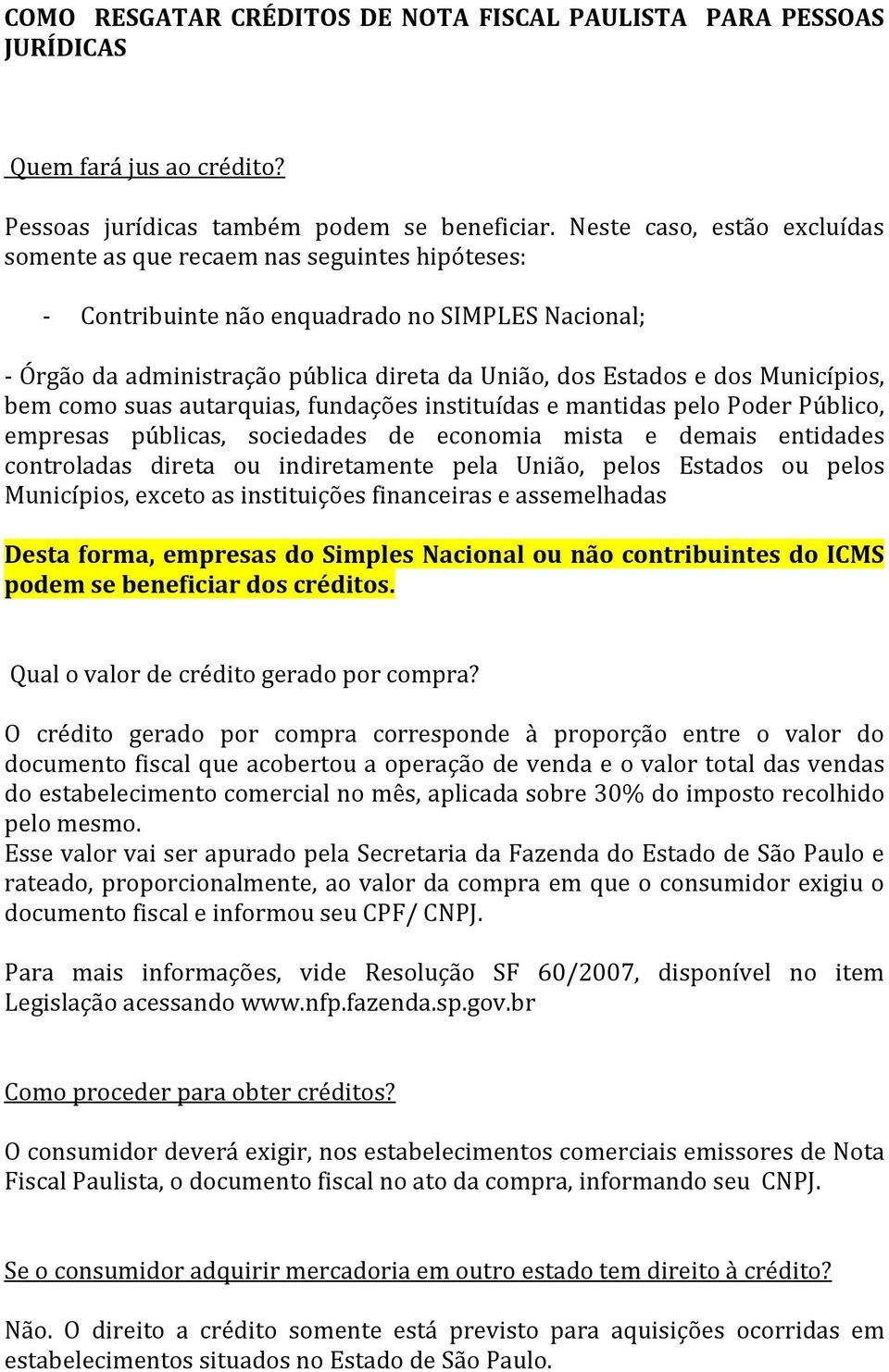 COMO RESGATAR CRÉDITOS DE NOTA FISCAL PAULISTA PARA PESSOAS JURÍDICAS

Quem fará jus ao crédito?

Pessoas jurídicas também podem se beneficiar. Neste caso, estão excluídas somente as que recaem nas seguintes hipóteses:

- Contribuinte não enquadrado no SIMPLES Nacional;

- Órgão da administração pública direta da União, dos Estados e dos Municípios, bem como suas autarquias, fundações instituídas e mantidas pelo Poder Público, empresas públicas, sociedades de economia mista e demais entidades controladas direta ou indiretamente pela União, pelos Estados ou pelos Municípios, exceto as instituições financeiras e assemelhadas

Desta forma, empresas do Simples Nacional ou não contribuintes do ICMS podem se beneficiar dos créditos.

Qual o valor de crédito gerado por compra?

O crédito gerado por compra corresponde à proporção entre o valor do documento fiscal que acobertou a operação de venda e o valor total das vendas do estabelecimento comercial no mês, aplicada sobre 30% do imposto recolhido pelo mesmo.
Esse valor vai ser apurado pela Secretaria da Fazenda do Estado de São Paulo e rateado, proporcionalmente, ao valor da compra em que o consumidor exigiu o documento fiscal e informou seu CPF/ CNPJ.

Para mais informações, vide Resolução SF 60/2007, disponível no item Legislação acessando www.nfp.fazenda.sp.gov.br

Como proceder para obter créditos?

O consumidor deverá exigir, nos estabelecimentos comerciais emissores de Nota Fiscal Paulista, o documento fiscal no ato da compra, informando seu CNPJ.

Se o consumidor adquirir mercadoria em outro estado tem direito à crédito?

Não. O direito a crédito somente está previsto para aquisições ocorridas em estabelecimentos situados no Estado de São Paulo.